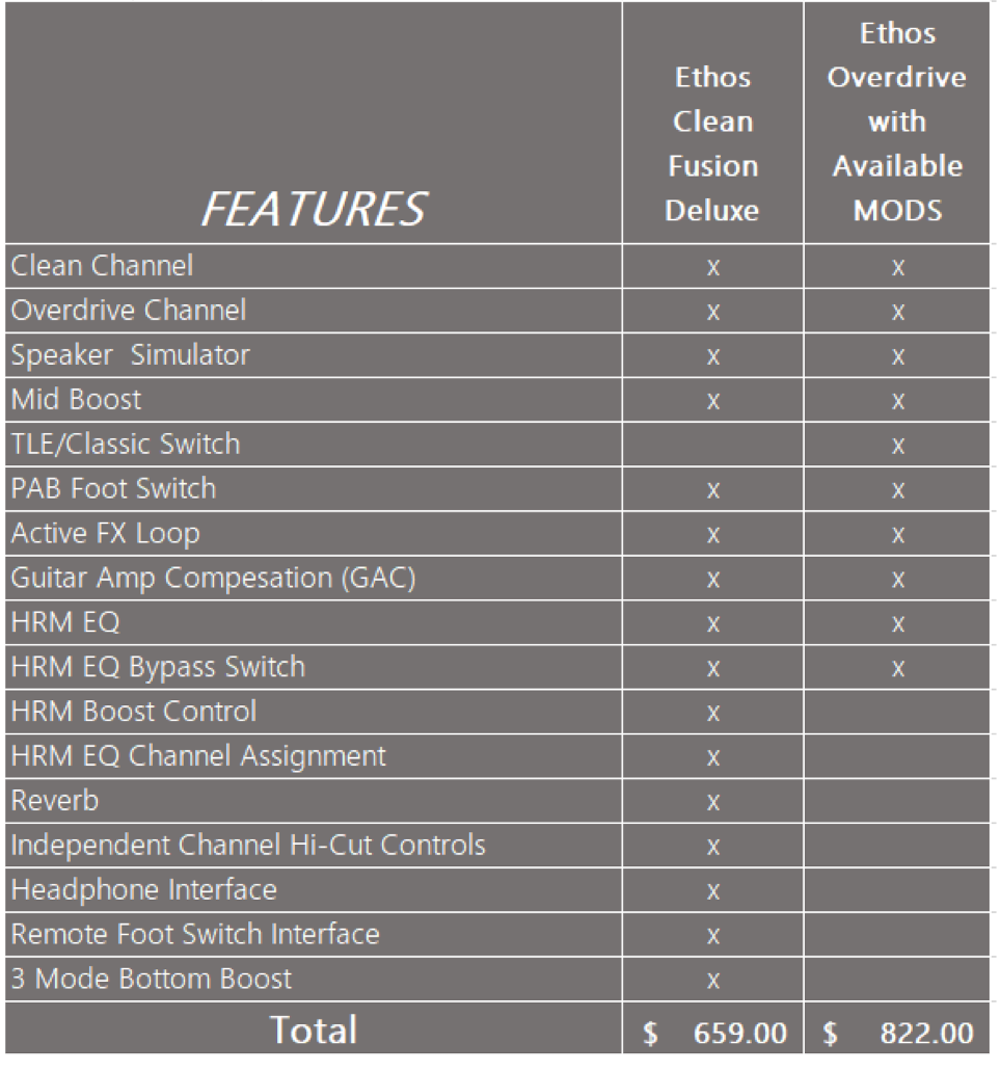 | FEATURES | Ethos Clean Fusion Deluxe | Ethos Overdrive with Available MODS |
|---|---|---|
| Clean Channel | x | x |
| Overdrive Channel | x | x |
| Speaker  Simulator | x | x |
| Mid Boost | x | x |
| TLE/Classic Switch | | x |
| PAB Foot Switch | x | x |
| Active FX Loop | x | x |
| Guitar Amp Compesation (GAC) | x | x |
| HRM EQ | x | x |
| HRM EQ Bypass Switch | x | x |
| HRM Boost Control | x | |
| HRM EQ Channel Assignment | x | |
| Reverb | x | |
| Independent Channel Hi-Cut Controls | x | |
| Headphone Interface | x | |
| Remote Foot Switch Interface | x | |
| 3 Mode Bottom Boost | x | |
| Total | \$ 659.00 | \$ 822.00 |